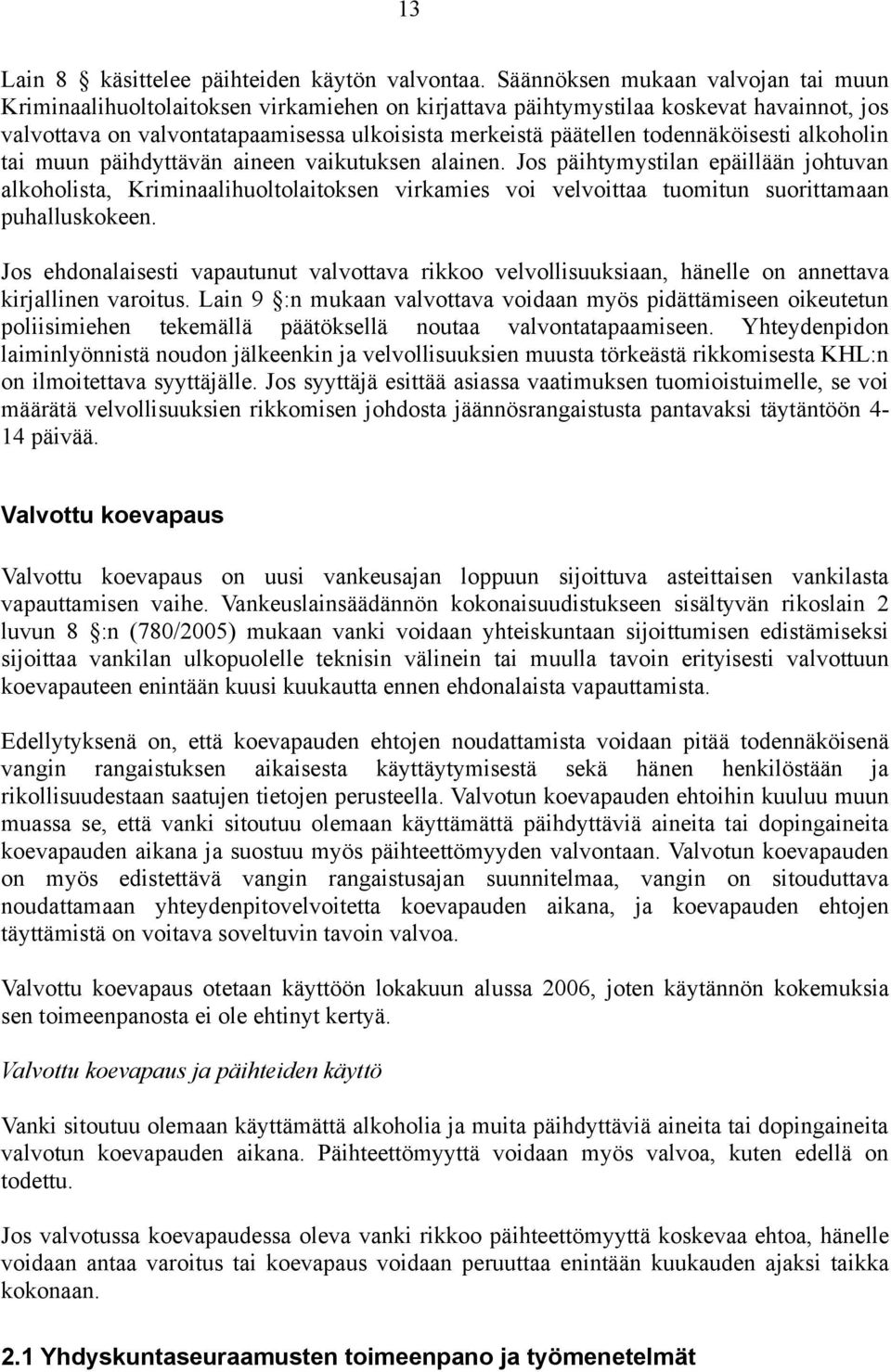 13

Lain 8 § käsittelee päihteiden käytön valvontaa. Säännöksen mukaan valvojan tai muun Kriminaalihuoltolaitoksen virkamiehen on kirjattava päihtymystilaa koskevat havainnot, jos valvottava on valvontatapaamisessa ulkoisista merkeistä päätellen todennäköisesti alkoholin tai muun päihdyttävän aineen vaikutuksen alainen. Jos päihtymystilan epäillään johtuvan alkoholista, Kriminaalihuoltolaitoksen virkamies voi velvoittaa tuomitun suorittamaan puhalluskokeen.

Jos ehdonalaisesti vapautunut valvottava rikkoo velvollisuuksiaan, hänelle on annettava kirjallinen varoitus. Lain 9 §:n mukaan valvottava voidaan myös pidättämiseen oikeutetun poliisimiehen tekemällä päätöksellä noutaa valvontatapaamiseen. Yhteydenpidon laiminlyönnistä noudon jälkeenkin ja velvollisuuksien muusta törkeästä rikkomisesta KHL:n on ilmoitettava syyttäjälle. Jos syyttäjä esittää asiassa vaatimuksen tuomioistuimelle, se voi määrätä velvollisuuksien rikkomisen johdosta jäännösrangaistusta pantavaksi täytäntöön 4-14 päivää.

Valvottu koevapaus

Valvottu koevapaus on uusi vankeusajan loppuun sijoittuva asteittaisen vankilasta vapauttamisen vaihe. Vankeuslainsäädännön kokonaisuudistukseen sisältyvän rikoslain 2 luvun 8 §:n (780/2005) mukaan vanki voidaan yhteiskuntaan sijoittumisen edistämiseksi sijoittaa vankilan ulkopuolelle teknisin välinein tai muulla tavoin erityisesti valvottuun koevapauteen enintään kuusi kuukautta ennen ehdonalaista vapauttamista.

Edellytyksenä on, että koevapauden ehtojen noudattamista voidaan pitää todennäköisenä vangin rangaistuksen aikaisesta käyttäytymisestä sekä hänen henkilöstään ja rikollisuudestaan saatujen tietojen perusteella. Valvotun koevapauden ehtoihin kuuluu muun muassa se, että vanki sitoutuu olemaan käyttämättä päihdyttäviä aineita tai dopingaineita koevapauden aikana ja suostuu myös päihteettömyyden valvontaan. Valvotun koevapauden on myös edistettävä vangin rangaistusajan suunnitelmaa, vangin on sitouduttava noudattamaan yhteydenpitovelvoitetta koevapauden aikana, ja koevapauden ehtojen täyttämistä on voitava soveltuvin tavoin valvoa.

Valvottu koevapaus otetaan käyttöön lokakuun alussa 2006, joten käytännön kokemuksia sen toimeenpanosta ei ole ehtinyt kertyä.

Valvottu koevapaus ja päihteiden käyttö

Vanki sitoutuu olemaan käyttämättä alkoholia ja muita päihdyttäviä aineita tai dopingaineita valvotun koevapauden aikana. Päihteettömyyttä voidaan myös valvoa, kuten edellä on todettu.

Jos valvotussa koevapaudessa oleva vanki rikkoo päihteettömyyttä koskevaa ehtoa, hänelle voidaan antaa varoitus tai koevapaus voidaan peruuttaa enintään kuukauden ajaksi taikka kokonaan.

2.1 Yhdyskuntaseuraamusten toimeenpano ja työmenetelmät